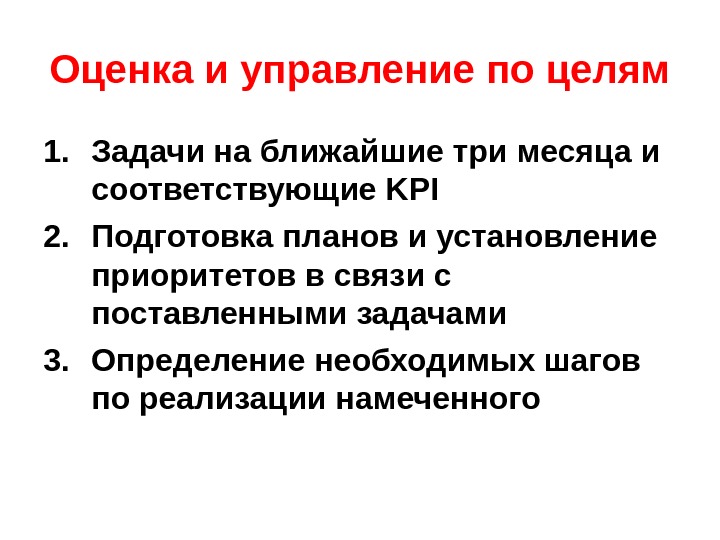 Оценка и управление по целям

1. Задачи на ближайшие три месяца и соответствующие KPI
2. Подготовка планов и установление приоритетов в связи с поставленными задачами
3. Определение необходимых шагов по реализации намеченного